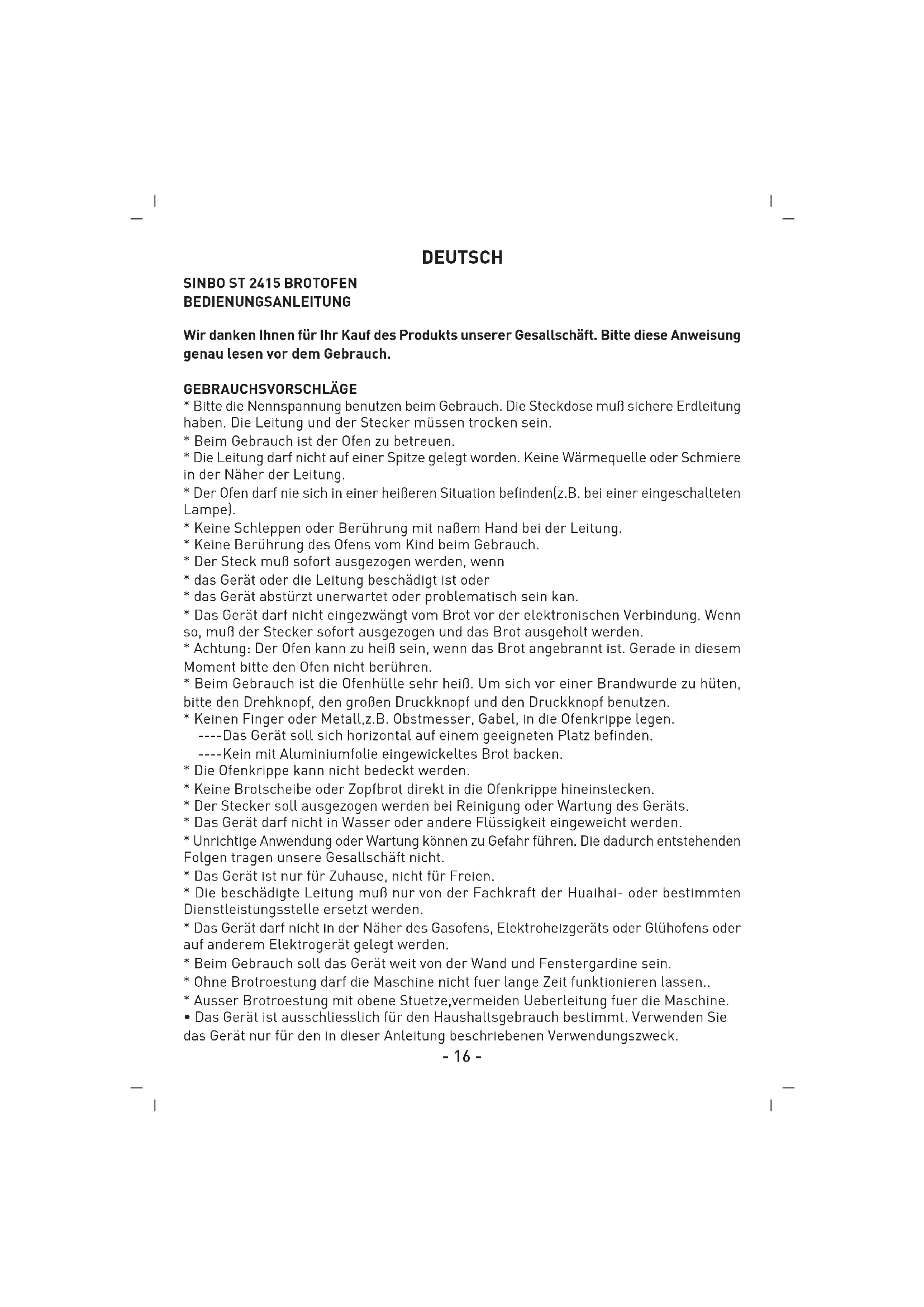 DEUTSCH

SINBO ST 2415 BROTOFEN
BEDIENUNGSANLEITUNG

Wir danken Ihnen für Ihr Kauf des Produkts unserer Gesallschäft. Bitte diese Anweisung genau lesen vor dem Gebrauch.

GEBRAUCHSVORSCHLÄGE
* Bitte die Nennspannung benutzen beim Gebrauch. Die Steckdose muß sichere Erdleitung haben. Die Leitung und der Stecker müssen trocken sein.
* Beim Gebrauch ist der Ofen zu betreuen.
* Die Leitung darf nicht auf einer Spitze gelegt worden. Keine Wärmequelle oder Schmiere in der Näher der Leitung.
* Der Ofen darf nie sich in einer heißeren Situation befinden(z.B. bei einer eingeschalteten Lampe).
* Keine Schleppen oder Berührung mit naßem Hand bei der Leitung.
* Keine Berührung des Ofens vom Kind beim Gebrauch.
* Der Steck muß sofort ausgezogen werden, wenn
* das Gerät oder die Leitung beschädigt ist oder
* das Gerät abstürzt unerwartet oder problematisch sein kan.
* Das Gerät darf nicht eingezwängt vom Brot vor der elektronischen Verbindung. Wenn so, muß der Stecker sofort ausgezogen und das Brot ausgeholt werden.
* Achtung: Der Ofen kann zu heiß sein, wenn das Brot angebrannt ist. Gerade in diesem Moment bitte den Ofen nicht berühren.
* Beim Gebrauch ist die Ofenhülle sehr heiß. Um sich vor einer Brandwurde zu hüten, bitte den Drehknopf, den großen Druckknopf und den Druckknopf benutzen.
* Keinen Finger oder Metall,z.B. Obstmesser, Gabel, in die Ofenkrippe legen.
----Das Gerät soll sich horizontal auf einem geeigneten Platz befinden.
----Kein mit Aluminiumfolie eingewickeltes Brot backen.
* Die Ofenkrippe kann nicht bedeckt werden.
* Keine Brotscheibe oder Zopfbrot direkt in die Ofenkrippe hineinstecken.
* Der Stecker soll ausgezogen werden bei Reinigung oder Wartung des Geräts.
* Das Gerät darf nicht in Wasser oder andere Flüssigkeit eingeweicht werden.
* Unrichtige Anwendung oder Wartung können zu Gefahr führen. Die dadurch entstehenden Folgen tragen unsere Gesallschäft nicht.
* Das Gerät ist nur für Zuhause, nicht für Freien.
* Die beschädigte Leitung muß nur von der Fachkraft der Huaihai- oder bestimmten Dienstleistungsstelle ersetzt werden.
* Das Gerät darf nicht in der Näher des Gasofens, Elektroheizgeräts oder Glühofens oder auf anderem Elektrogerät gelegt werden.
* Beim Gebrauch soll das Gerät weit von der Wand und Fenstergardine sein.
* Ohne Brotroestung darf die Maschine nicht fuer lange Zeit funktionieren lassen..
* Ausser Brotroestung mit obene Stuetze,vermeiden Ueberleitung fuer die Maschine.
• Das Gerät ist ausschliesslich für den Haushaltsgebrauch bestimmt. Verwenden Sie das Gerät nur für den in dieser Anleitung beschriebenen Verwendungszweck.

- 16 -